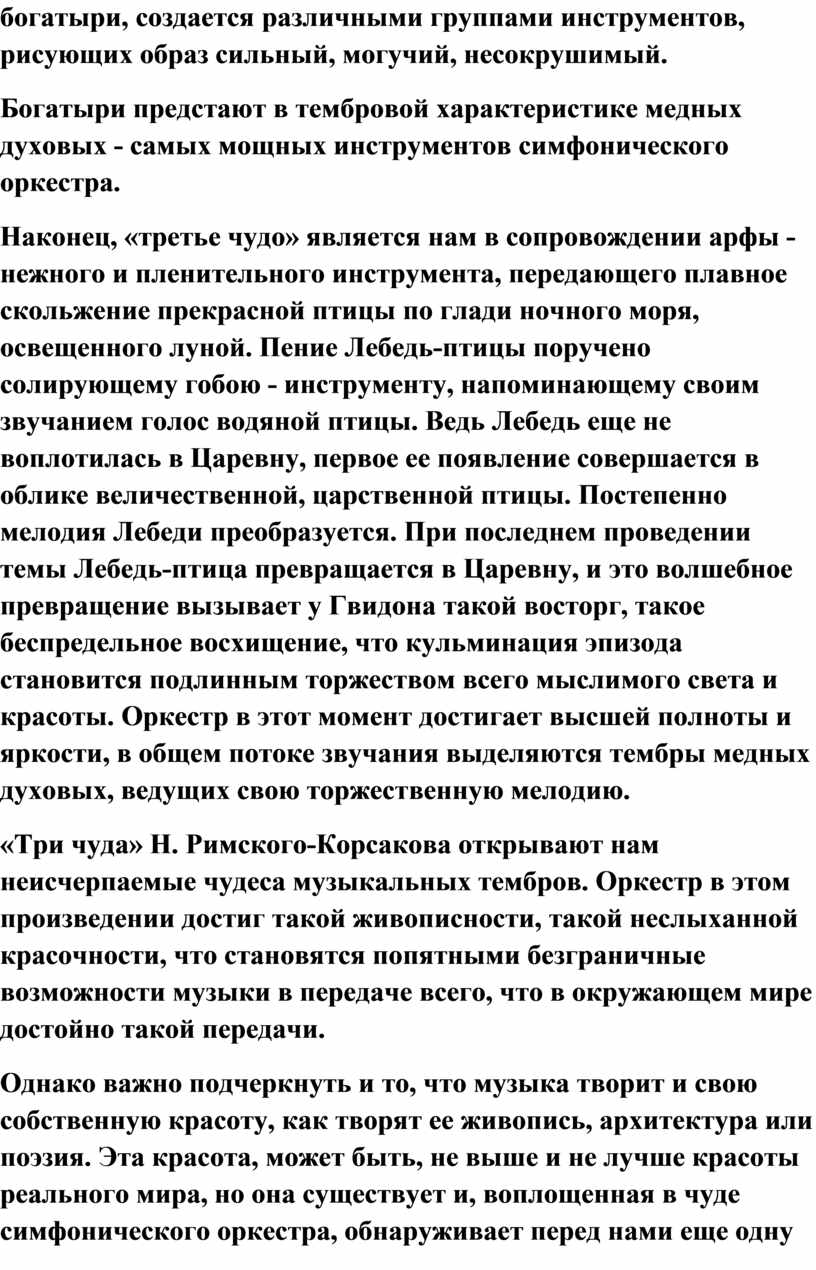 богатыри, создается различными группами инструментов, рисующих образ сильный, могучий, несокрушимый.

Богатыри предстают в тембровой характеристике медных духовых - самых мощных инструментов симфонического оркестра.

Наконец, «третье чудо» является нам в сопровождении арфы - нежного и пленительного инструмента, передающего плавное скольжение прекрасной птицы по глади ночного моря, освещенного луной. Пение Лебедь-птицы поручено солирующему гобою - инструменту, напоминающему своим звучанием голос водяной птицы. Ведь Лебедь еще не воплотилась в Царевну, первое ее появление совершается в облике величественной, царственной птицы. Постепенно мелодия Лебеди преобразуется. При последнем проведении темы Лебедь-птица превращается в Царевну, и это волшебное превращение вызывает у Гвидона такой восторг, такое беспредельное восхищение, что кульминация эпизода становится подлинным торжеством всего мыслимого света и красоты. Оркестр в этот момент достигает высшей полноты и яркости, в общем потоке звучания выделяются тембры медных духовых, ведущих свою торжественную мелодию.

«Три чуда» Н. Римского-Корсакова открывают нам неисчерпаемые чудеса музыкальных тембров. Оркестр в этом произведении достиг такой живописности, такой неслыханной красочности, что становятся попятными безграничные возможности музыки в передаче всего, что в окружающем мире достойно такой передачи.

Однако важно подчеркнуть и то, что музыка творит и свою собственную красоту, как творят ее живопись, архитектура или поэзия. Эта красота, может быть, не выше и не лучше красоты реального мира, но она существует и, воплощенная в чуде симфонического оркестра, обнаруживает перед нами еще одну